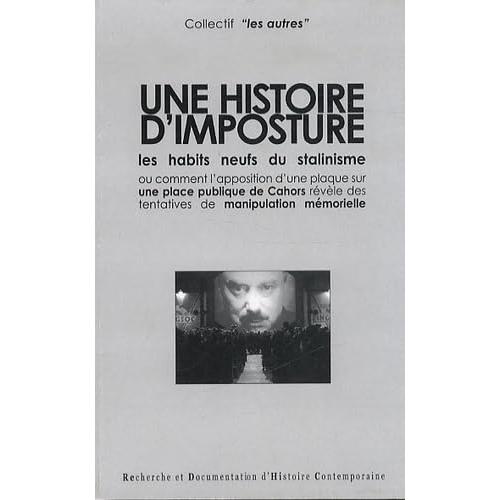 Collectif "les autres"

UNE HISTOIRE D'IMPOSTURE

les habits neufs du stalinisme

ou comment l'apposition d'une plaque sur une place publique de Cahors révèle des tentatives de manipulation mémorielle

Recherche et Documentation d'Histoire Contemporaine